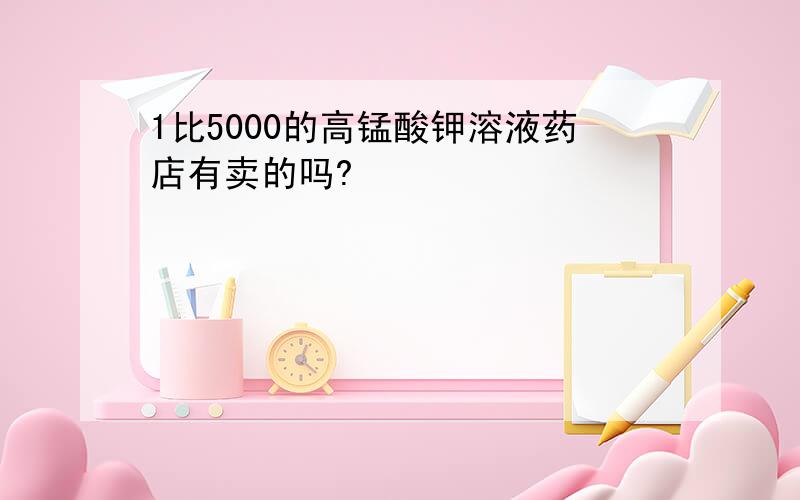 1比5000的高锰酸钾溶液药店有卖的吗?